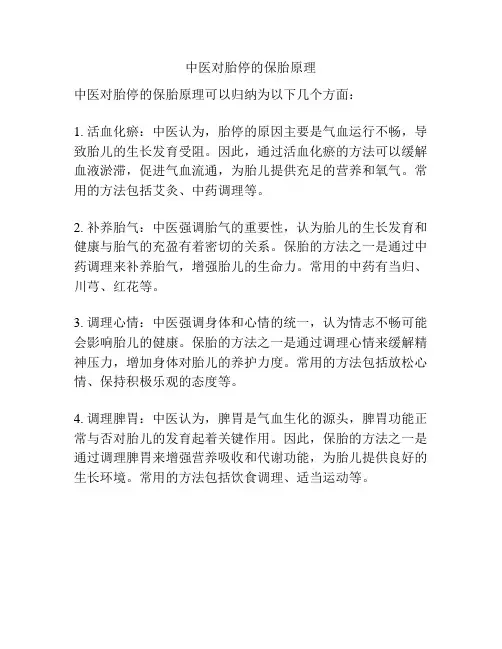 中医对胎停的保胎原理

中医对胎停的保胎原理可以归纳为以下几个方面：

1. 活血化瘀：中医认为，胎停的原因主要是气血运行不畅，导致胎儿的生长发育受阻。因此，通过活血化瘀的方法可以缓解血液淤滞，促进气血流通，为胎儿提供充足的营养和氧气。常用的方法包括艾灸、中药调理等。

2. 补养胎气：中医强调胎气的重要性，认为胎儿的生长发育和健康与胎气的充盈有着密切的关系。保胎的方法之一是通过中药调理来补养胎气，增强胎儿的生命力。常用的中药有当归、川芎、红花等。

3. 调理心情：中医强调身体和心情的统一，认为情志不畅可能会影响胎儿的健康。保胎的方法之一是通过调理心情来缓解精神压力，增加身体对胎儿的养护力度。常用的方法包括放松心情、保持积极乐观的态度等。

4. 调理脾胃：中医认为，脾胃是气血生化的源头，脾胃功能正常与否对胎儿的发育起着关键作用。因此，保胎的方法之一是通过调理脾胃来增强营养吸收和代谢功能，为胎儿提供良好的生长环境。常用的方法包括饮食调理、适当运动等。